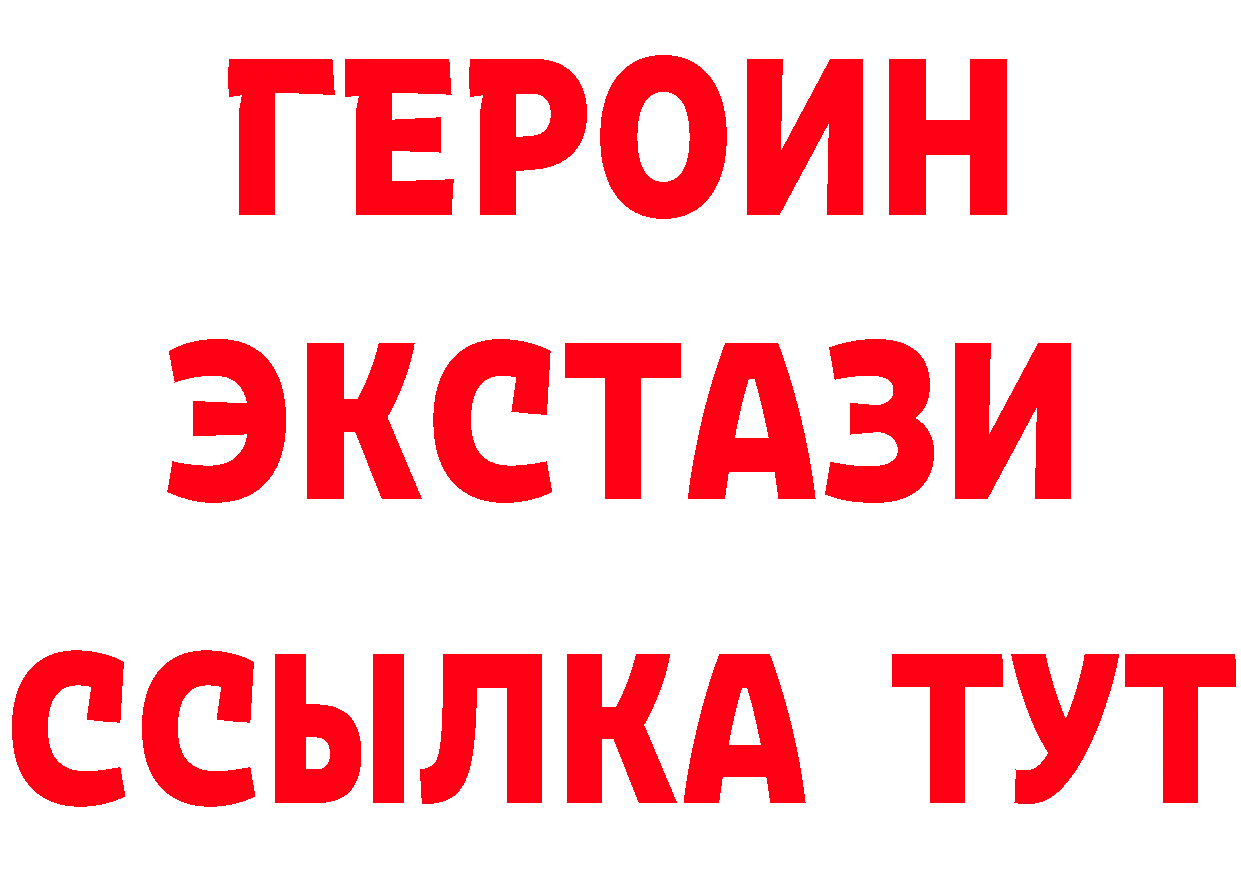 ГЕРОИН
ЭКСТАЗИ
ССЫЛКА ТУТ